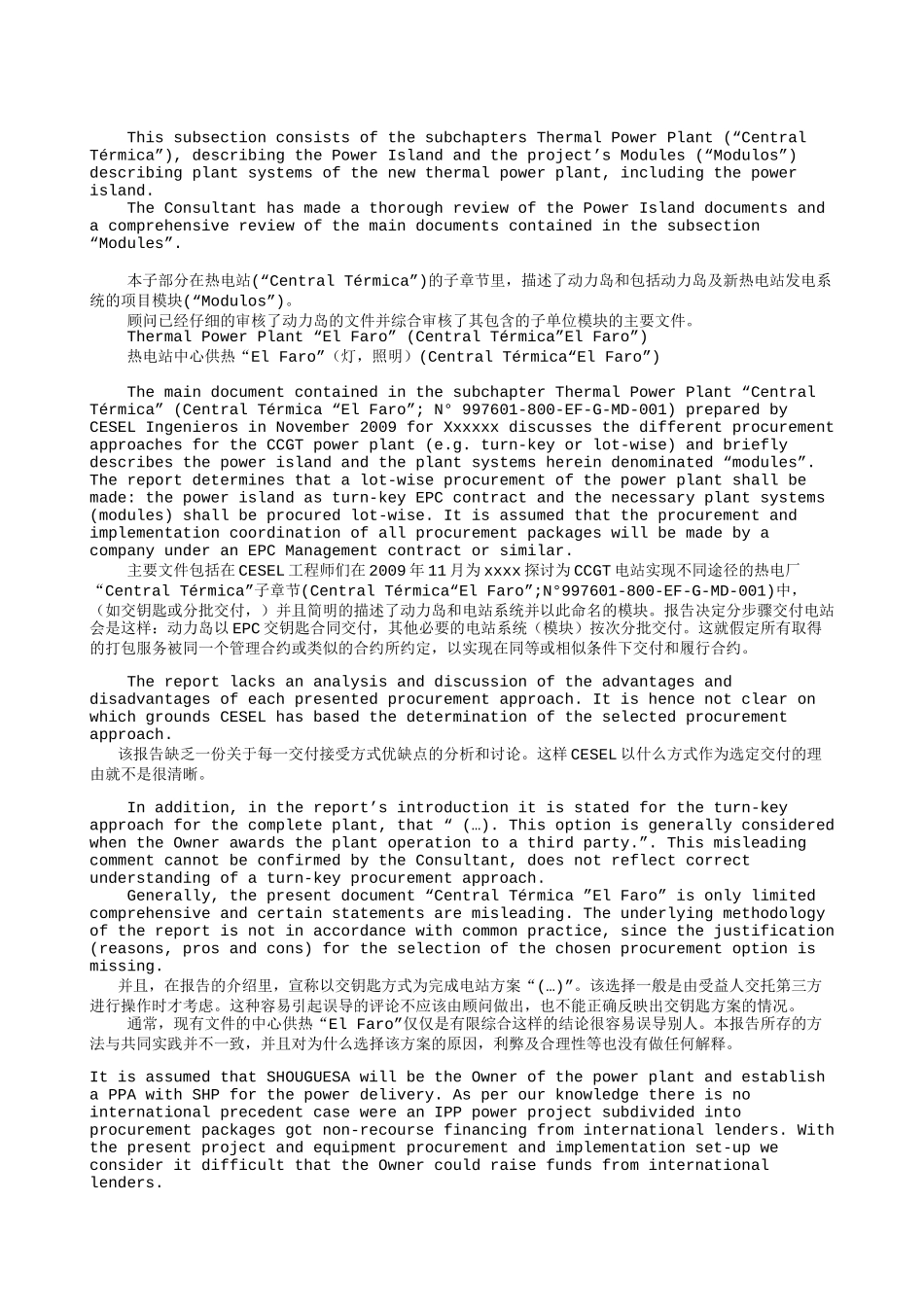 This subsection consists of the subchapters Thermal Power Plant (“Central Térmica”), describing the Power Island and the project’s Modules (“Modulos”) describing plant systems of the new thermal power plant, including the power island.

The Consultant has made a thorough review of the Power Island documents and a comprehensive review of the main documents contained in the subsection “Modules”.

本子部分在热电站(“Central Térmica”)的子章节里，描述了动力岛和包括动力岛及新热电站发电系统的项目模块(“Modulos”)。

顾问已经仔细的审核了动力岛的文件并综合审核了其包含的子单位模块的主要文件。

Thermal Power Plant “El Faro” (Central Térmica”El Faro”)

热电站中心供热“El Faro”（灯，照明）(Central Térmica“El Faro”)

The main document contained in the subchapter Thermal Power Plant “Central Térmica” (Central Térmica “El Faro”; N° 997601-800-EF-G-MD-001) prepared by CESEL Ingenieros in November 2009 for Xxxxxx discusses the different procurement approaches for the CCGT power plant (e.g. turn-key or lot-wise) and briefly describes the power island and the plant systems herein denominated “modules”. The report determines that a lot-wise procurement of the power plant shall be made: the power island as turn-key EPC contract and the necessary plant systems (modules) shall be procured lot-wise. It is assumed that the procurement and implementation coordination of all procurement packages will be made by a company under an EPC Management contract or similar.

主要文件包括在CESEL工程师们在2009年11月为xxxx探讨为CCGT电站实现不同途径的热电厂“Central Térmica”子章节(Central Térmica“El Faro”;N°997601-800-EF-G-MD-001)中，（如交钥匙或分批交付，）并且简明的描述了动力岛和电站系统并以此命名的模块。报告决定分步骤交付电站会是这样：动力岛以EPC交钥匙合同交付，其他必要的电站系统（模块）按次分批交付。这就假定所有取得的打包服务被同一个管理合约或类似的合约所约定，以实现在同等或相似条件下交付和履行合约。

The report lacks an analysis and discussion of the advantages and disadvantages of each presented procurement approach. It is hence not clear on which grounds CESEL has based the determination of the selected procurement approach.

该报告缺乏一份关于每一交付接受方式优缺点的分析和讨论。这样CESEL以什么方式作为选定交付的理由就不是很清晰。

In addition, in the report’s introduction it is stated for the turn-key approach for the complete plant, that “ (…). This option is generally considered when the Owner awards the plant operation to a third party.”. This misleading comment cannot be confirmed by the Consultant, does not reflect correct understanding of a turn-key procurement approach.

Generally, the present document “Central Térmica ”El Faro” is only limited comprehensive and certain statements are misleading. The underlying methodology of the report is not in accordance with common practice, since the justification (reasons, pros and cons) for the selection of the chosen procurement option is missing.

并且，在报告的介绍里，宣称以交钥匙方式为完成电站方案“(…)”。该选择一般是由受益人交托第三方进行操作时才考虑。这种容易引起误导的评论不应该由顾问做出，也不能正确反映出交钥匙方案的情况。

通常，现有文件的中心供热“El Faro”仅仅是有限综合这样的结论很容易误导别人。本报告所存的方法与共同实践并不一致，并且对为什么选择该方案的原因，利弊及合理性等也没有做任何解释。

It is assumed that SHOUGUESA will be the Owner of the power plant and establish a PPA with SHP for the power delivery. As per our knowledge there is no international precedent case were an IPP power project subdivided into procurement packages got non-recourse financing from international lenders. With the present project and equipment procurement and implementation set-up we consider it difficult that the Owner could raise funds from international lenders.